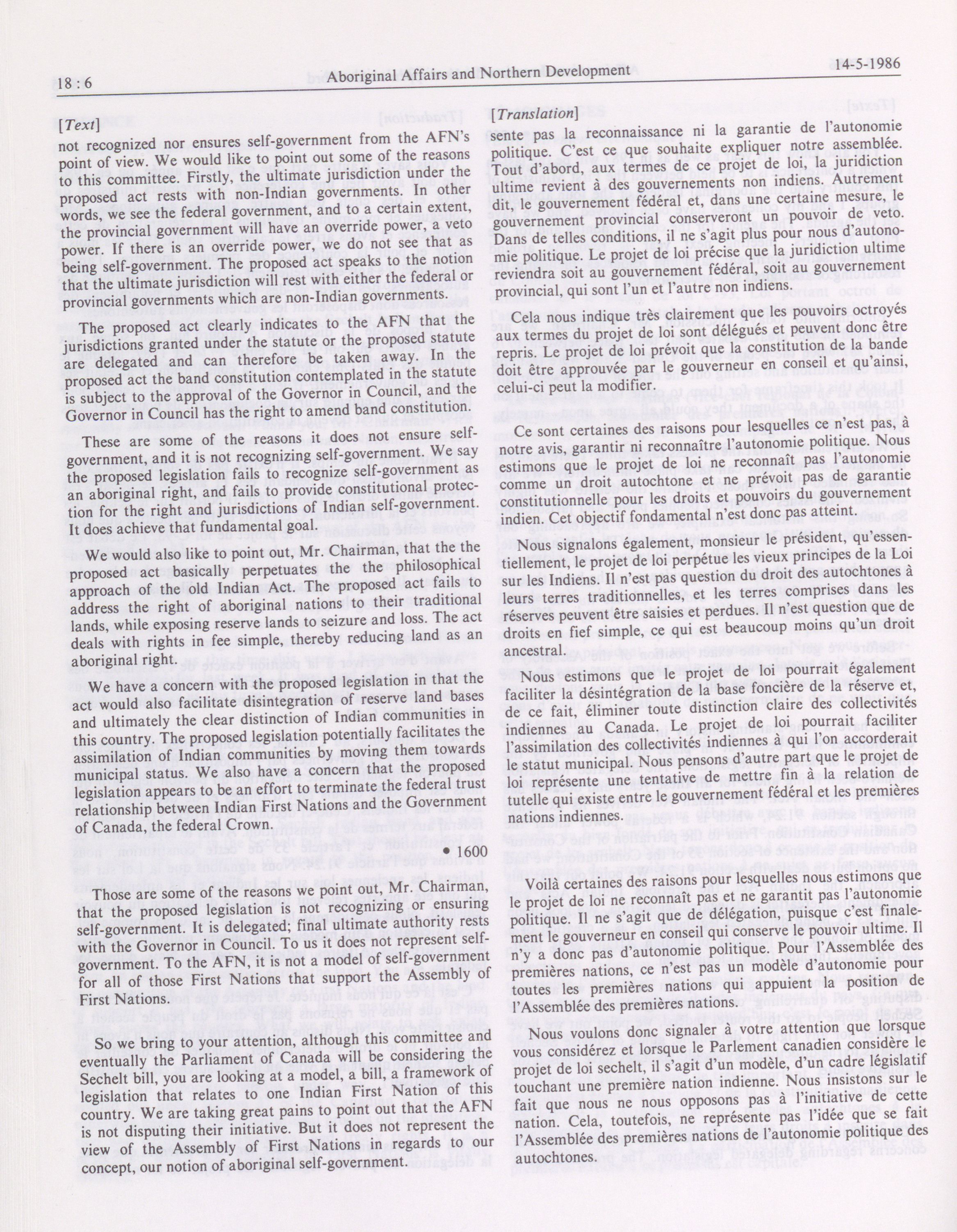 18 : 6 Aboriginal Affairs and Northern Development 14-5-1986

[Text]

not recognized nor ensures self-government from the AFN's point of view. We would like to point out some of the reasons to this committee. Firstly, the ultimate jurisdiction under the proposed act rests with non-Indian governments. In other words, we see the federal government, and to a certain extent, the provincial government will have an override power, a veto power. If there is an override power, we do not see that as being self-government. The proposed act speaks to the notion that the ultimate jurisdiction will rest with either the federal or provincial governments which are non-Indian governments.

The proposed act clearly indicates to the AFN that the jurisdictions granted under the statute or the proposed statute are delegated and can therefore be taken away. In the proposed act the band constitution contemplated in the statute is subject to the approval of the Governor in Council, and the Governor in Council has the right to amend band constitution.

These are some of the reasons it does not ensure self-government, and it is not recognizing self-government. We say the proposed legislation fails to recognize self-government as an aboriginal right, and fails to provide constitutional protection for the right and jurisdictions of Indian self-government. It does achieve that fundamental goal.

We would also like to point out, Mr. Chairman, that the the proposed act basically perpetuates the the philosophical approach of the old Indian Act. The proposed act fails to address the right of aboriginal nations to their traditional lands, while exposing reserve lands to seizure and loss. The act deals with rights in fee simple, thereby reducing land as an aboriginal right.

We have a concern with the proposed legislation in that the act would also facilitate disintegration of reserve land bases and ultimately the clear distinction of Indian communities in this country. The proposed legislation potentially facilitates the assimilation of Indian communities by moving them towards municipal status. We also have a concern that the proposed legislation appears to be an effort to terminate the federal trust relationship between Indian First Nations and the Government of Canada, the federal Crown.

• 1600

Those are some of the reasons we point out, Mr. Chairman, that the proposed legislation is not recognizing or ensuring self-government. It is delegated; final ultimate authority rests with the Governor in Council. To us it does not represent self-government. To the AFN, it is not a model of self-government for all of those First Nations that support the Assembly of First Nations.

So we bring to your attention, although this committee and eventually the Parliament of Canada will be considering the Sechelt bill, you are looking at a model, a bill, a framework of legislation that relates to one Indian First Nation of this country. We are taking great pains to point out that the AFN is not disputing their initiative. But it does not represent the view of the Assembly of First Nations in regards to our concept, our notion of aboriginal self-government.

[Translation]

sente pas la reconnaissance ni la garantie de l'autonomie politique. C'est ce que souhaite expliquer notre assemblée. Tout d'abord, aux termes de ce projet de loi, la juridiction ultime revient à des gouvernements non indiens. Autrement dit, le gouvernement fédéral et, dans une certaine mesure, le gouvernement provincial conserveront un pouvoir de veto. Dans de telles conditions, il ne s'agit plus pour nous d'autonomie politique. Le projet de loi précise que la juridiction ultime reviendra soit au gouvernement fédéral, soit au gouvernement provincial, qui sont l'un et l'autre non indiens.

Cela nous indique très clairement que les pouvoirs octroyés aux termes du projet de loi sont délégués et peuvent donc être repris. Le projet de loi prévoit que la constitution de la bande doit être approuvée par le gouverneur en conseil et qu'ainsi, celui-ci peut la modifier.

Ce sont certaines des raisons pour lesquelles ce n'est pas, à notre avis, garantir ni reconnaître l'autonomie politique. Nous estimons que le projet de loi ne reconnaît pas l'autonomie comme un droit autochtone et ne prévoit pas de garantie constitutionnelle pour les droits et pouvoirs du gouvernement indien. Cet objectif fondamental n'est donc pas atteint.

Nous signalons également, monsieur le président, qu'essentiellement, le projet de loi perpétue les vieux principes de la Loi sur les Indiens. Il n'est pas question du droit des autochtones à leurs terres traditionnelles, et les terres comprises dans les réserves peuvent être saisies et perdues. Il n'est question que de droits en fief simple, ce qui est beaucoup moins qu'un droit ancestral.

Nous estimons que le projet de loi pourrait également faciliter la désintégration de la base foncière de la réserve et, de ce fait, éliminer toute distinction claire des collectivités indiennes au Canada. Le projet de loi pourrait faciliter l'assimilation des collectivités indiennes à qui l'on accorderait le statut municipal. Nous pensons d'autre part que le projet de loi représente une tentative de mettre fin à la relation de tutelle qui existe entre le gouvernement fédéral et les premières nations indiennes.

Voilà certaines des raisons pour lesquelles nous estimons que le projet de loi ne reconnaît pas et ne garantit pas l'autonomie politique. Il ne s'agit que de délégation, puisque c'est finalement le gouverneur en conseil qui conserve le pouvoir ultime. Il n'y a donc pas d'autonomie politique. Pour l'Assemblée des premières nations, ce n'est pas un modèle d'autonomie pour toutes les premières nations qui appuient la position de l'Assemblée des premières nations.

Nous voulons donc signaler à votre attention que lorsque vous considérez et lorsque le Parlement canadien considère le projet de loi sechelt, il s'agit d'un modèle, d'un cadre législatif touchant une première nation indienne. Nous insistons sur le fait que nous ne nous opposons pas à l'initiative de cette nation. Cela, toutefois, ne représente pas l'idée que se fait l'Assemblée des premières nations de l'autonomie politique des autochtones.